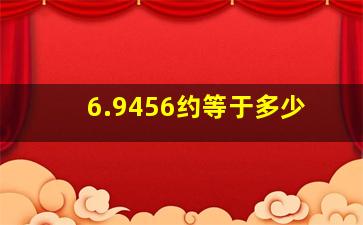 6.9456约等于多少